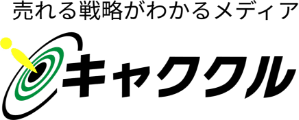 売れる戦略がわかるメディア

キャククル